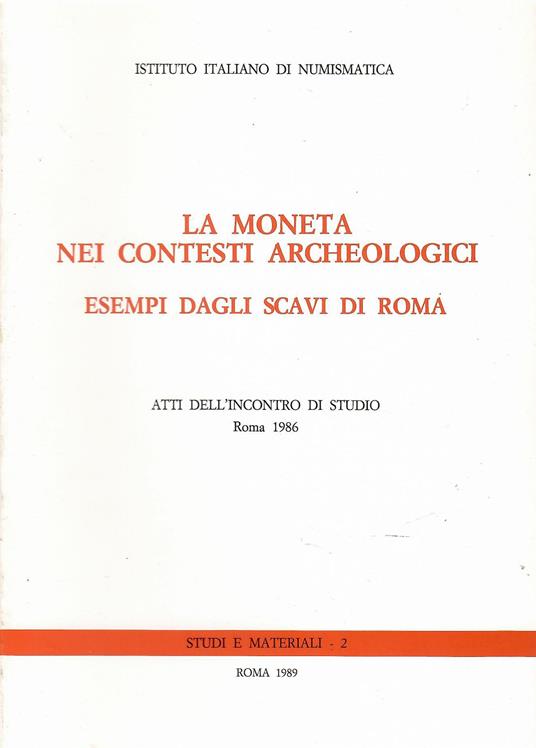 ISTITUTO ITALIANO DI NUMISMATICA

LA MONETA
NEI CONTESTI ARCHEOLOGICI

ESEMPI DAGLI SCAVI DI ROMA

ATTI DELL'INCONTRO DI STUDIO
Roma 1986

STUDI E MATERIALI - 2

ROMA 1989